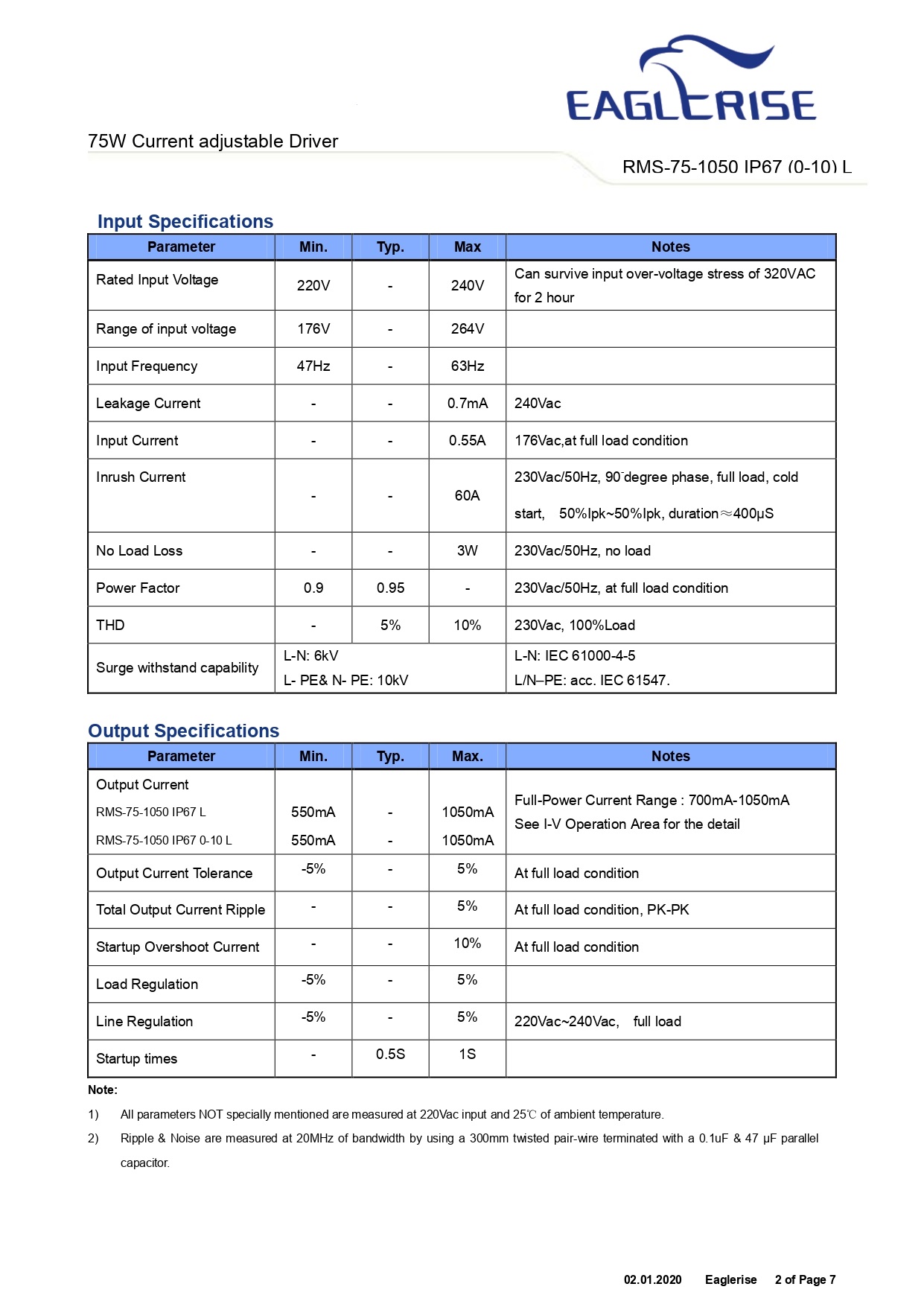 EAGLERISE

75W Current adjustable Driver

RMS-75-1050 IP67 (0-10) L

Input Specifications

| Parameter | Min. | Typ. | Max | Notes |
|---|---|---|---|---|
| Rated Input Voltage | 220V | - | 240V | Can survive input over-voltage stress of 320VAC for 2 hour |
| Range of input voltage | 176V | - | 264V | |
| Input Frequency | 47Hz | - | 63Hz | |
| Leakage Current | - | - | 0.7mA | 240Vac |
| Input Current | - | - | 0.55A | 176Vac,at full load condition |
| Inrush Current | - | - | 60A | 230Vac/50Hz, 90°degree phase, full load, cold start, 50%Ipk~50%Ipk, duration≈400μS |
| No Load Loss | - | - | 3W | 230Vac/50Hz, no load |
| Power Factor | 0.9 | 0.95 | - | 230Vac/50Hz, at full load condition |
| THD | - | 5% | 10% | 230Vac, 100%Load |
| Surge withstand capability | L-N: 6kV L- PE& N- PE: 10kV | | | L-N: IEC 61000-4-5 L/N–PE: acc. IEC 61547. |

Output Specifications

| Parameter | Min. | Typ. | Max. | Notes |
|---|---|---|---|---|
| Output Current RMS-75-1050 IP67 L RMS-75-1050 IP67 0-10 L | 550mA 550mA | - - | 1050mA 1050mA | Full-Power Current Range : 700mA-1050mA See I-V Operation Area for the detail |
| Output Current Tolerance | -5% | - | 5% | At full load condition |
| Total Output Current Ripple | - | - | 5% | At full load condition, PK-PK |
| Startup Overshoot Current | - | - | 10% | At full load condition |
| Load Regulation | -5% | - | 5% | |
| Line Regulation | -5% | - | 5% | 220Vac~240Vac, full load |
| Startup times | - | 0.5S | 1S | |

Note:

1) All parameters NOT specially mentioned are measured at 220Vac input and 25℃ of ambient temperature.

2) Ripple & Noise are measured at 20MHz of bandwidth by using a 300mm twisted pair-wire terminated with a 0.1uF & 47 μF parallel capacitor.

02.01.2020 Eaglerise 2 of Page 7